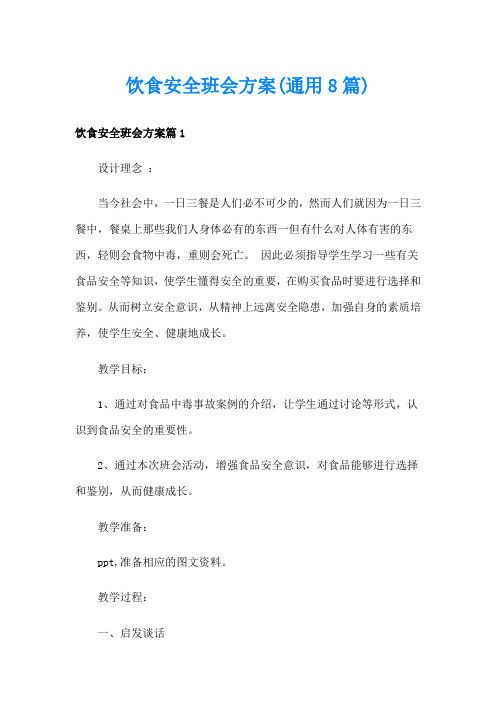 饮食安全班会方案(通用8篇)

饮食安全班会方案篇1

设计理念 ：

当今社会中，一日三餐是人们必不可少的，然而人们就因为一日三餐中，餐桌上那些我们人身体必有的东西一但有什么对人体有害的东西，轻则会食物中毒，重则会死亡。 因此必须指导学生学习一些有关食品安全等知识，使学生懂得安全的重要，在购买食品时要进行选择和鉴别。从而树立安全意识，从精神上远离安全隐患，加强自身的素质培养，使学生安全、健康地成长。

教学目标：

1、通过对食品中毒事故案例的介绍，让学生通过讨论等形式，认识到食品安全的重要性。

2、通过本次班会活动，增强食品安全意识，对食品能够进行选择和鉴别，从而健康成长。

教学准备：

ppt,准备相应的图文资料。

教学过程：

一、启发谈话